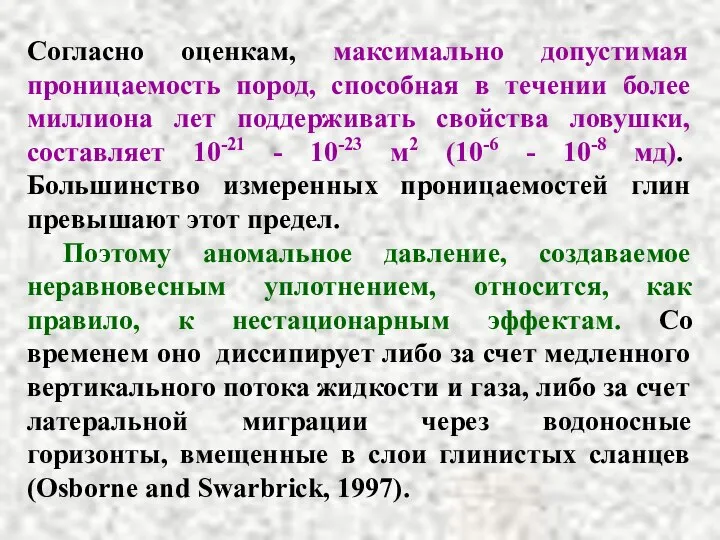 Согласно оценкам, максимально допустимая проницаемость пород, способная в течении более миллиона лет поддерживать свойства ловушки, составляет $10^{-21}$ - $10^{-23}$ м$^2$ ($10^{-6}$ - $10^{-8}$ мд). Большинство измеренных проницаемостей глин превышают этот предел.

Поэтому аномальное давление, создаваемое неравновесным уплотнением, относится, как правило, к нестационарным эффектам. Со временем оно диссипирует либо за счет медленного вертикального потока жидкости и газа, либо за счет латеральной миграции через водоносные горизонты, вмещенные в слои глинистых сланцев (Osborne and Swarbrick, 1997).